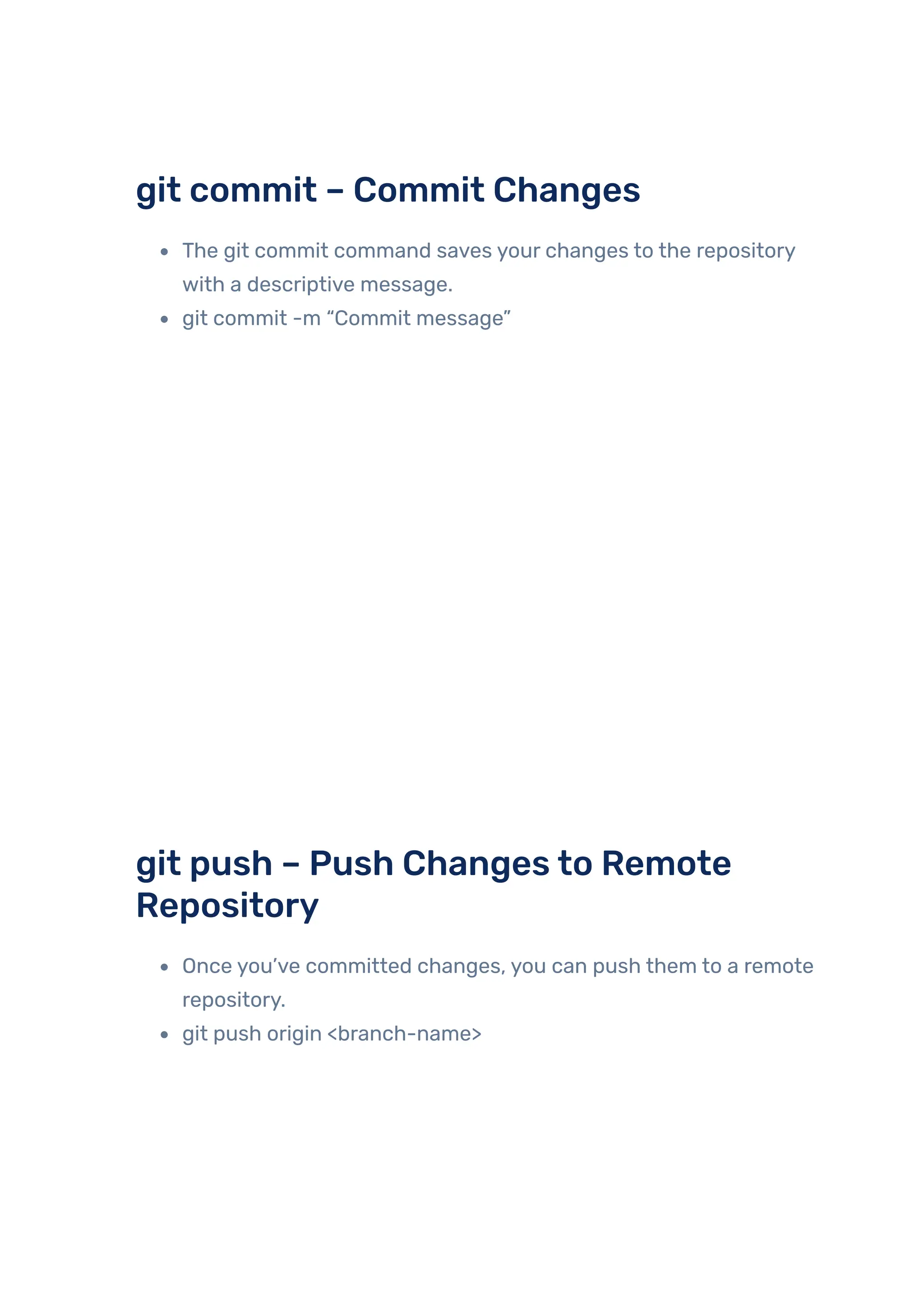 git commit – Commit Changes

• The git commit command saves your changes to the repository with a descriptive message.
• git commit -m "Commit message"

git push – Push Changes to Remote Repository

• Once you've committed changes, you can push them to a remote repository.
• git push origin <branch-name>